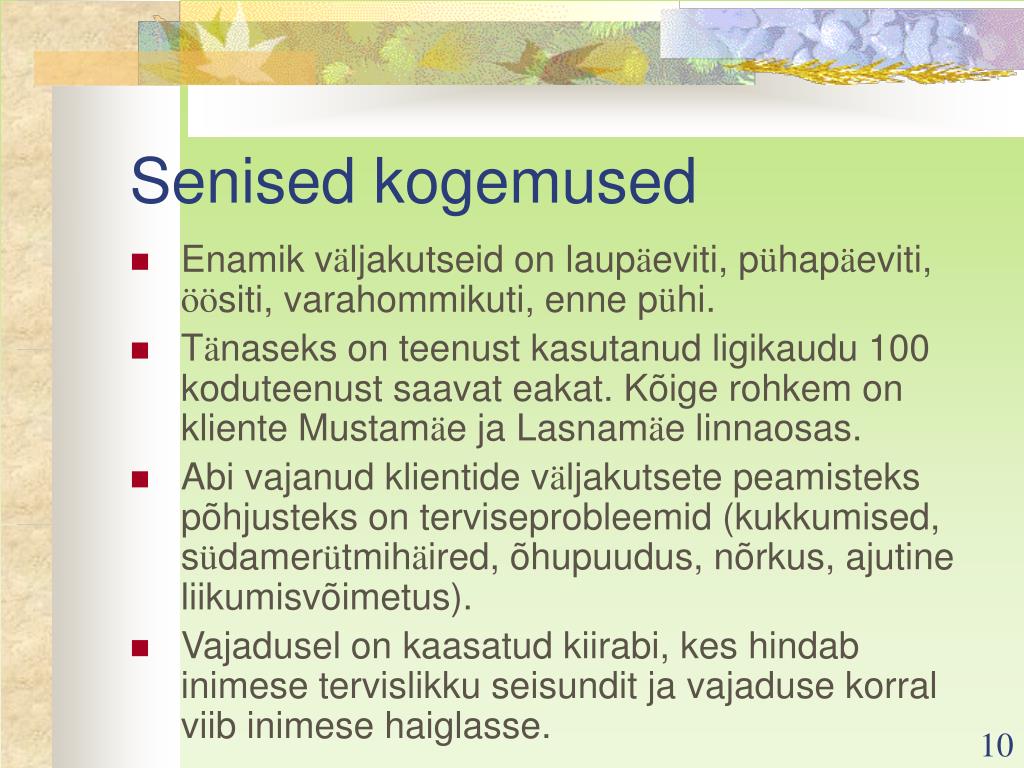 Senised kogemused

- Enamik väljakutseid on laupäeviti, pühapäeviti, öösiti, varahommikuti, enne pühi.
- Tänaseks on teenust kasutanud ligikaudu 100 koduteenust saavat eakat. Kõige rohkem on kliente Mustamäe ja Lasnamäe linnaosas.
- Abi vajanud klientide väljakutsete peamisteks põhjusteks on terviseprobleemid (kukkumised, südamerütmihäired, õhupuudus, nõrkus, ajutine liikumisvõimetus).
- Vajadusel on kaasatud kiirabi, kes hindab inimese tervislikku seisundit ja vajaduse korral viib inimese haiglasse.

10